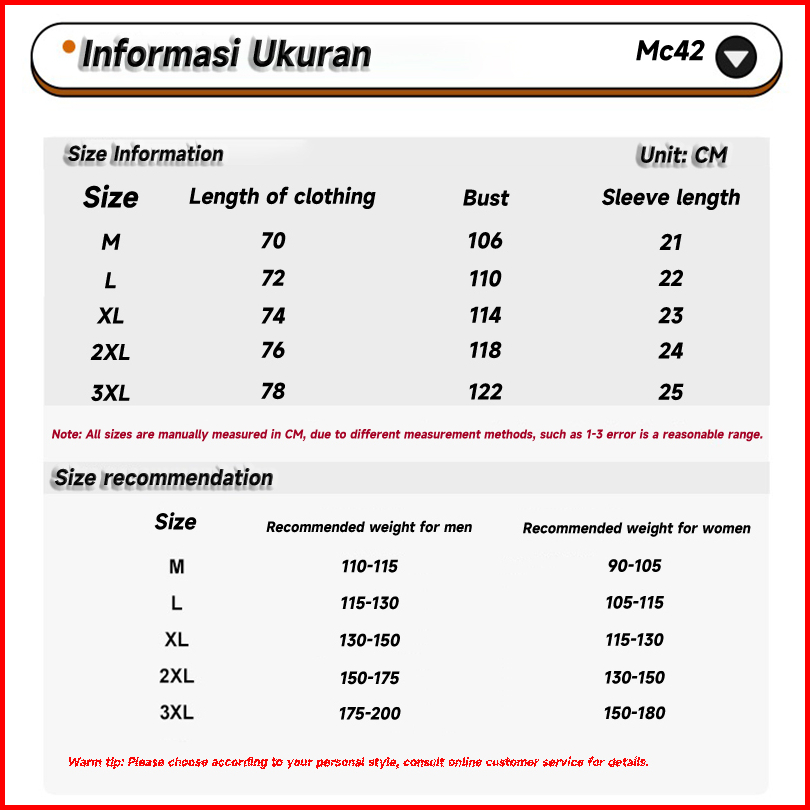 Informasi Ukuran

Mc42

Size Information

Unit: CM

| Size | Length of clothing | Bust | Sleeve length |
|---|---|---|---|
| M | 70 | 106 | 21 |
| L | 72 | 110 | 22 |
| XL | 74 | 114 | 23 |
| 2XL | 76 | 118 | 24 |
| 3XL | 78 | 122 | 25 |

Note: All sizes are manually measured in CM, due to different measurement methods, such as 1-3 error is a reasonable range.

Size recommendation

| Size | Recommended weight for men | Recommended weight for women |
|---|---|---|
| M | 110-115 | 90-105 |
| L | 115-130 | 105-115 |
| XL | 130-150 | 115-130 |
| 2XL | 150-175 | 130-150 |
| 3XL | 175-200 | 150-180 |

Warm tip: Please choose according to your personal style, consult online customer service for details.